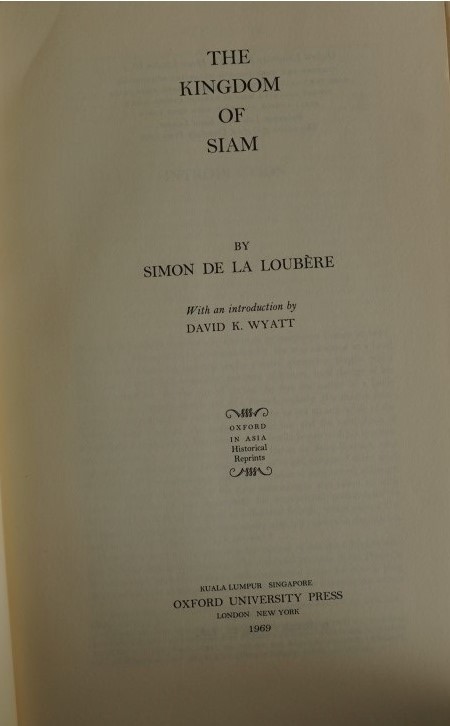 THE
KINGDOM
OF
SIAM

BY
SIMON DE LA LOUBÈRE

With an introduction by
DAVID K. WYATT

OXFORD
IN ASIA
Historical
Reprints

KUALA LUMPUR SINGAPORE
OXFORD UNIVERSITY PRESS
LONDON NEW YORK
1969